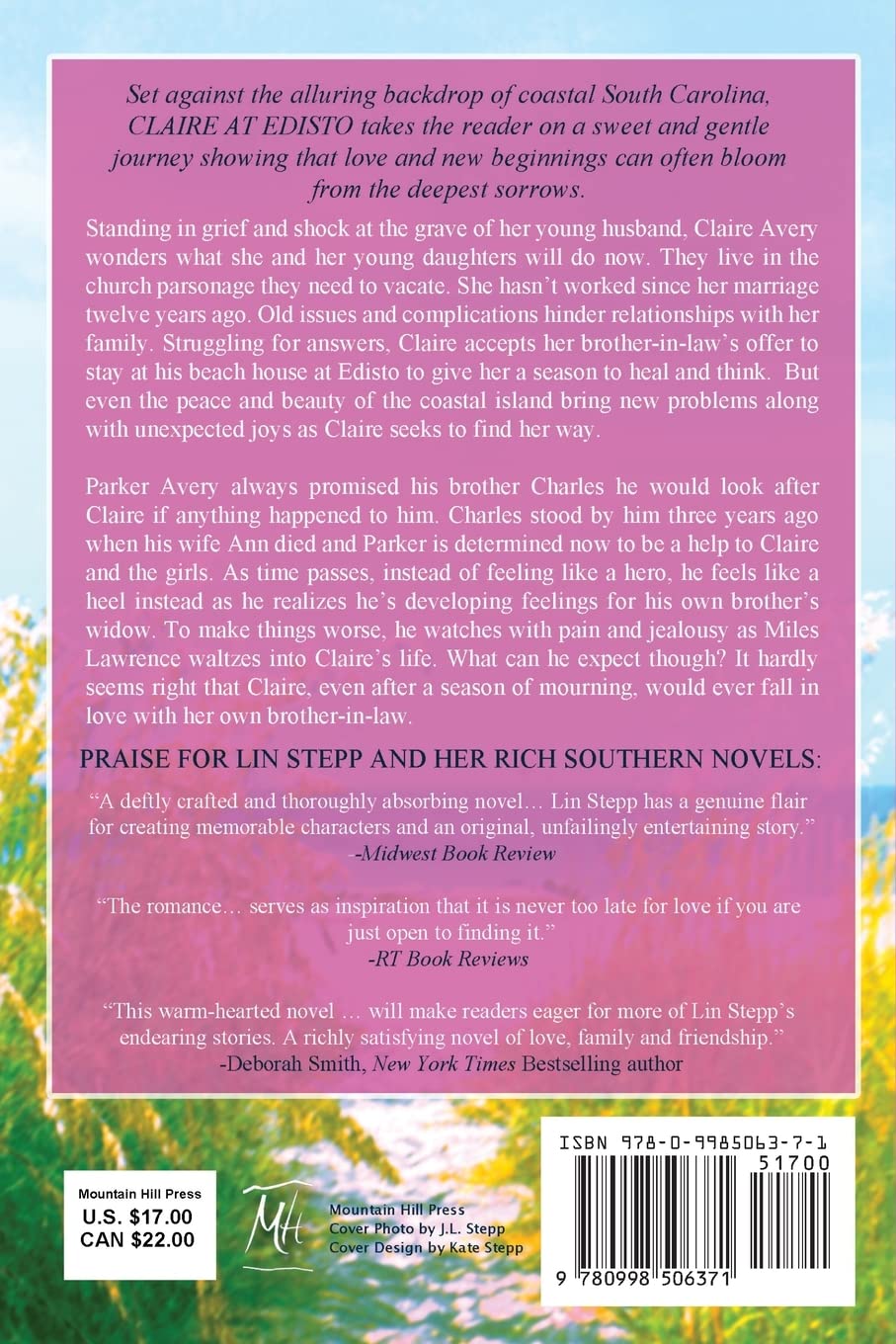 Set against the alluring backdrop of coastal South Carolina, CLAIRE AT EDISTO takes the reader on a sweet and gentle journey showing that love and new beginnings can often bloom from the deepest sorrows.

Standing in grief and shock at the grave of her young husband, Claire Avery wonders what she and her young daughters will do now. They live in the church parsonage they need to vacate. She hasn't worked since her marriage twelve years ago. Old issues and complications hinder relationships with her family. Struggling for answers, Claire accepts her brother-in-law's offer to stay at his beach house at Edisto to give her a season to heal and think. But even the peace and beauty of the coastal island bring new problems along with unexpected joys as Claire seeks to find her way.

Parker Avery always promised his brother Charles he would look after Claire if anything happened to him. Charles stood by him three years ago when his wife Ann died and Parker is determined now to be a help to Claire and the girls. As time passes, instead of feeling like a hero, he feels like a heel instead as he realizes he's developing feelings for his own brother's widow. To make things worse, he watches with pain and jealousy as Miles Lawrence waltzes into Claire's life. What can he expect though? It hardly seems right that Claire, even after a season of mourning, would ever fall in love with her own brother-in-law.

PRAISE FOR LIN STEPP AND HER RICH SOUTHERN NOVELS:

"A deftly crafted and thoroughly absorbing novel… Lin Stepp has a genuine flair for creating memorable characters and an original, unfailingly entertaining story."
-Midwest Book Review

"The romance… serves as inspiration that it is never too late for love if you are just open to finding it."
-RT Book Reviews

"This warm-hearted novel … will make readers eager for more of Lin Stepp's endearing stories. A richly satisfying novel of love, family and friendship."
-Deborah Smith, New York Times Bestselling author

Mountain Hill Press
U.S. $17.00
CAN $22.00

MH
Mountain Hill Press
Cover Photo by J.L. Stepp
Cover Design by Kate Stepp

ISBN 978-0-9985063-7-1
51700
9 780998 506371